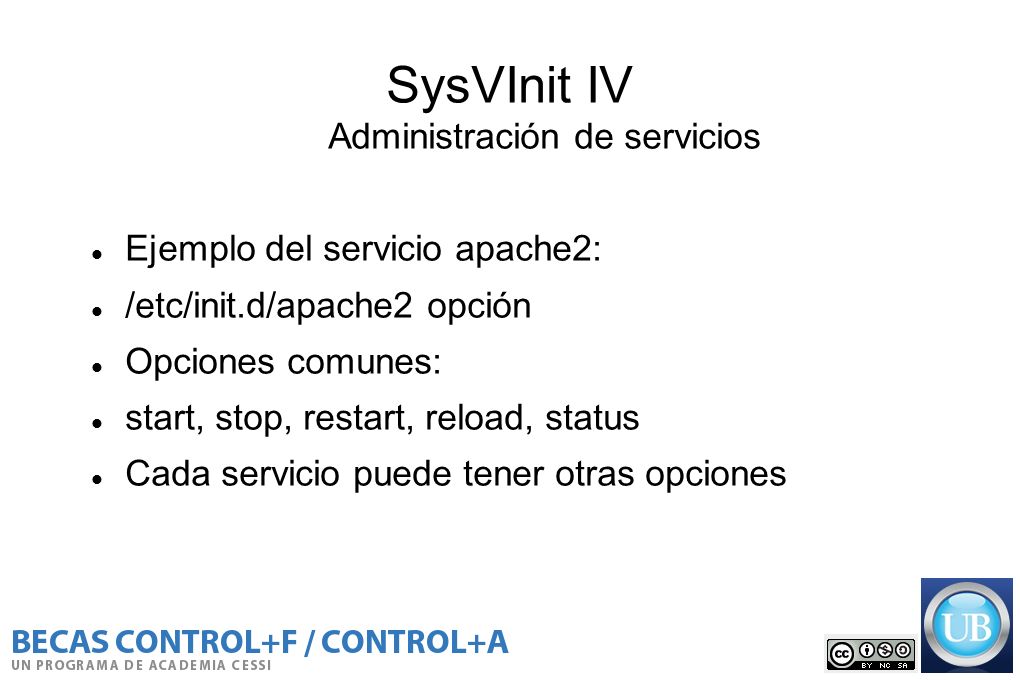 SysVInit IV
Administración de servicios

- Ejemplo del servicio apache2:
- /etc/init.d/apache2 opción
- Opciones comunes:
- start, stop, restart, reload, status
- Cada servicio puede tener otras opciones

BECAS CONTROL+F / CONTROL+A
UN PROGRAMA DE ACADEMIA CESSI

cc BY NC SA

UB